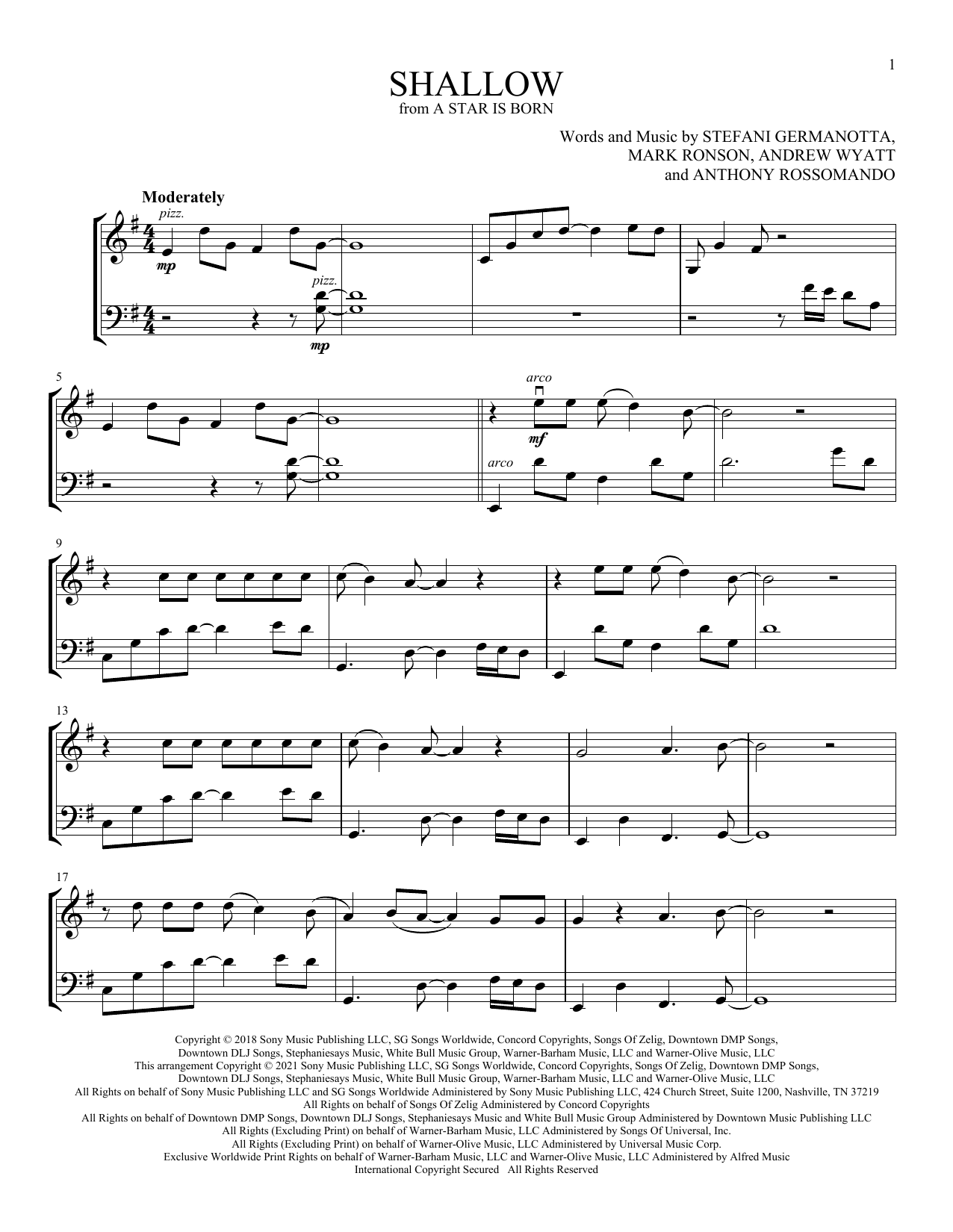 1

SHALLOW
from A STAR IS BORN

Words and Music by STEFANI GERMANOTTA, MARK RONSON, ANDREW WYATT and ANTHONY ROSSOMANDO

Moderately

pizz.

mp

pizz.

mp

5

arco

mf

arco

9

13

17

Copyright © 2018 Sony Music Publishing LLC, SG Songs Worldwide, Concord Copyrights, Songs Of Zelig, Downtown DMP Songs, Downtown DLJ Songs, Stephaniesays Music, White Bull Music Group, Warner-Barham Music, LLC and Warner-Olive Music, LLC
This arrangement Copyright © 2021 Sony Music Publishing LLC, SG Songs Worldwide, Concord Copyrights, Songs Of Zelig, Downtown DMP Songs, Downtown DLJ Songs, Stephaniesays Music, White Bull Music Group, Warner-Barham Music, LLC and Warner-Olive Music, LLC
All Rights on behalf of Sony Music Publishing LLC and SG Songs Worldwide Administered by Sony Music Publishing LLC, 424 Church Street, Suite 1200, Nashville, TN 37219
All Rights on behalf of Songs Of Zelig Administered by Concord Copyrights
All Rights on behalf of Downtown DMP Songs, Downtown DLJ Songs, Stephaniesays Music and White Bull Music Group Administered by Downtown Music Publishing LLC
All Rights (Excluding Print) on behalf of Warner-Barham Music, LLC Administered by Songs Of Universal, Inc.
All Rights (Excluding Print) on behalf of Warner-Olive Music, LLC Administered by Universal Music Corp.
Exclusive Worldwide Print Rights on behalf of Warner-Barham Music, LLC and Warner-Olive Music, LLC Administered by Alfred Music
International Copyright Secured All Rights Reserved